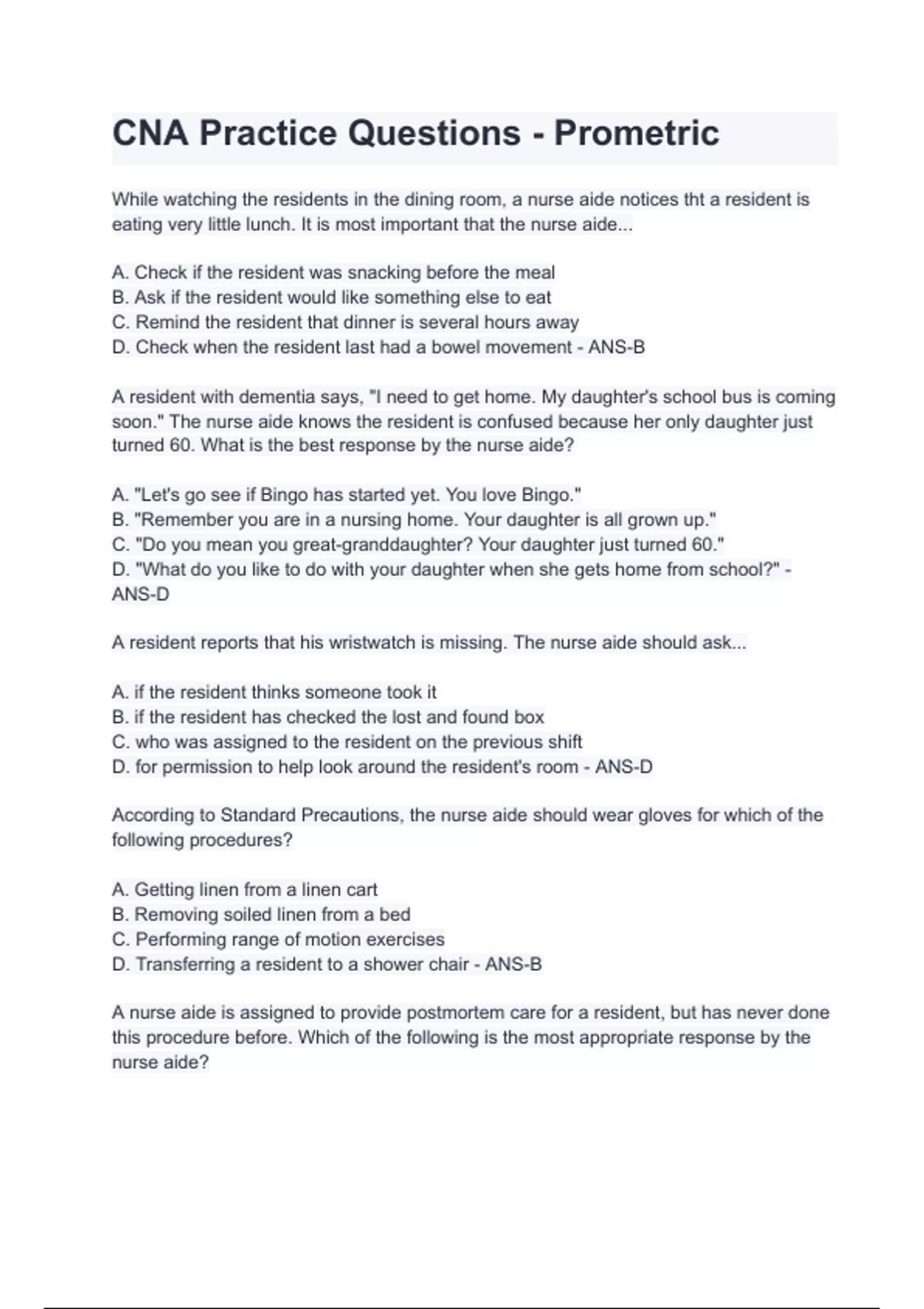 CNA Practice Questions - Prometric

While watching the residents in the dining room, a nurse aide notices tht a resident is eating very little lunch. It is most important that the nurse aide...

A. Check if the resident was snacking before the meal
B. Ask if the resident would like something else to eat
C. Remind the resident that dinner is several hours away
D. Check when the resident last had a bowel movement - ANS-B

A resident with dementia says, "I need to get home. My daughter's school bus is coming soon." The nurse aide knows the resident is confused because her only daughter just turned 60. What is the best response by the nurse aide?

A. "Let's go see if Bingo has started yet. You love Bingo."
B. "Remember you are in a nursing home. Your daughter is all grown up."
C. "Do you mean you great-granddaughter? Your daughter just turned 60."
D. "What do you like to do with your daughter when she gets home from school?" - ANS-D

A resident reports that his wristwatch is missing. The nurse aide should ask...

A. if the resident thinks someone took it
B. if the resident has checked the lost and found box
C. who was assigned to the resident on the previous shift
D. for permission to help look around the resident's room - ANS-D

According to Standard Precautions, the nurse aide should wear gloves for which of the following procedures?

A. Getting linen from a linen cart
B. Removing soiled linen from a bed
C. Performing range of motion exercises
D. Transferring a resident to a shower chair - ANS-B

A nurse aide is assigned to provide postmortem care for a resident, but has never done this procedure before. Which of the following is the most appropriate response by the nurse aide?